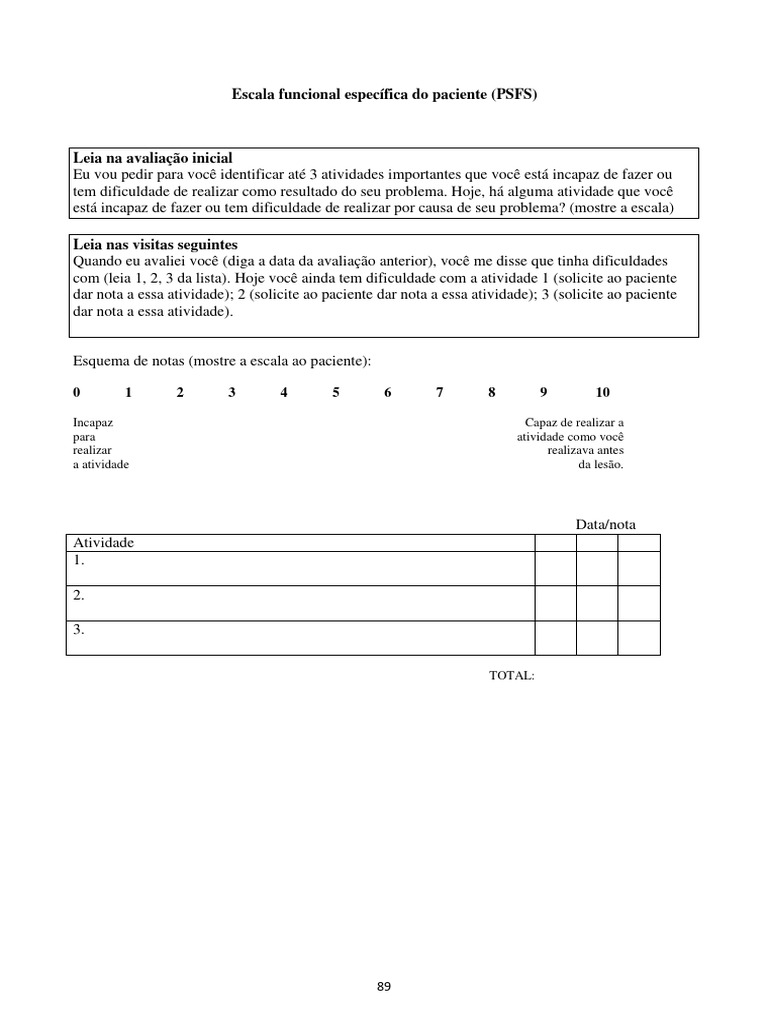 Escala funcional específica do paciente (PSFS)

Leia na avaliação inicial
Eu vou pedir para você identificar até 3 atividades importantes que você está incapaz de fazer ou tem dificuldade de realizar como resultado do seu problema. Hoje, há alguma atividade que você está incapaz de fazer ou tem dificuldade de realizar por causa de seu problema? (mostre a escala)

Leia nas visitas seguintes
Quando eu avaliei você (diga a data da avaliação anterior), você me disse que tinha dificuldades com (leia 1, 2, 3 da lista). Hoje você ainda tem dificuldade com a atividade 1 (solicite ao paciente dar nota a essa atividade); 2 (solicite ao paciente dar nota a essa atividade); 3 (solicite ao paciente dar nota a essa atividade).

Esquema de notas (mostre a escala ao paciente):

0 1 2 3 4 5 6 7 8 9 10

Incapaz para realizar a atividade

Capaz de realizar a atividade como você realizava antes da lesão.

Data/nota

| Atividade | | | |
|---|---|---|---|
| 1. | | | |
| 2. | | | |
| 3. | | | |

TOTAL:

89